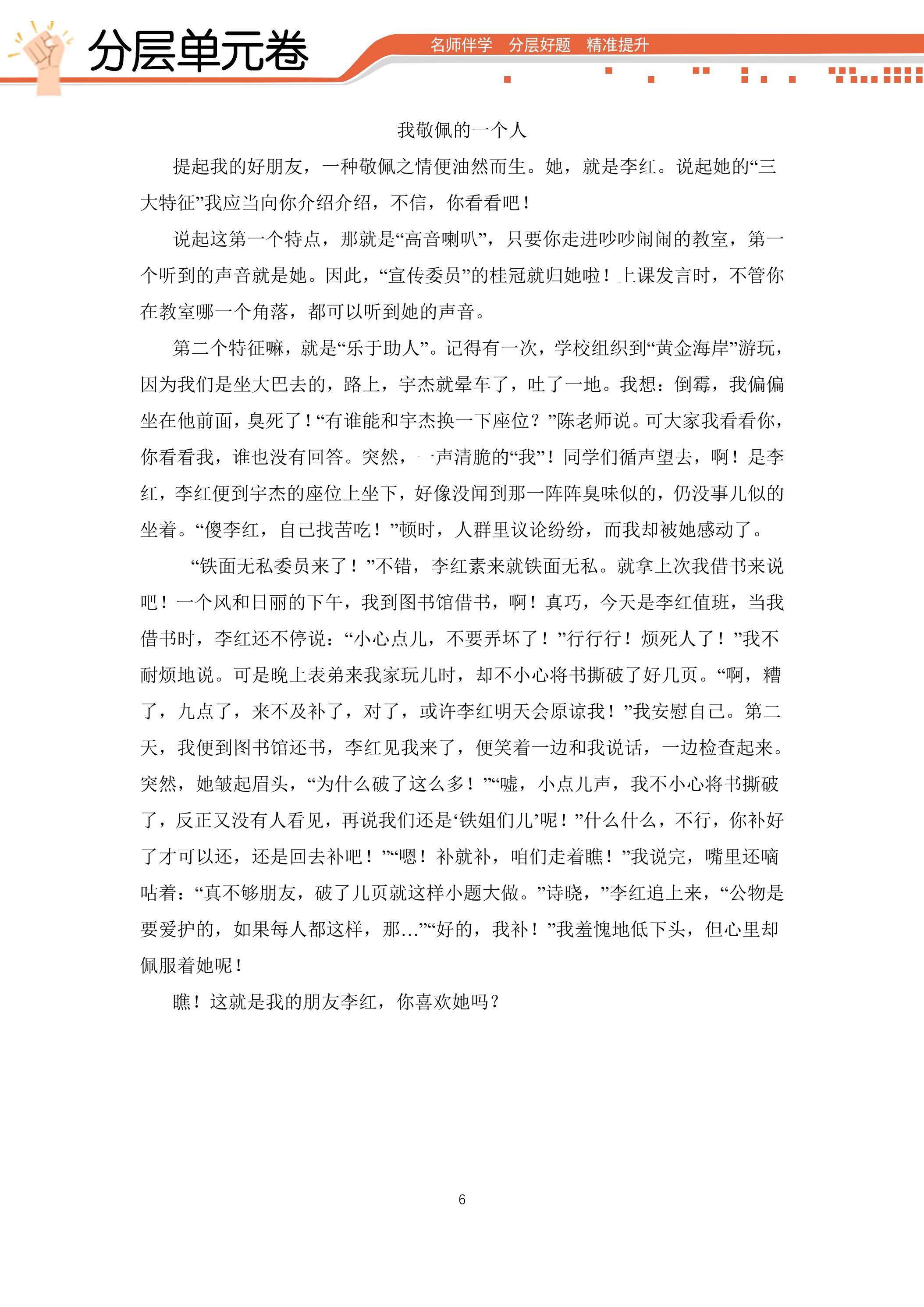 分层单元卷

名师伴学 分层好题 精准提升

我敬佩的一个人

提起我的好朋友，一种敬佩之情便油然而生。她，就是李红。说起她的“三大特征”我应当向你介绍介绍，不信，你看看吧！

说起这第一个特点，那就是“高音喇叭”，只要你走进吵吵闹闹的教室，第一个听到的声音就是她。因此，“宣传委员”的桂冠就归她啦！上课发言时，不管你在教室哪一个角落，都可以听到她的声音。

第二个特征嘛，就是“乐于助人”。记得有一次，学校组织到“黄金海岸”游玩，因为我们是坐大巴去的，路上，宇杰就晕车了，吐了一地。我想：倒霉，我偏偏坐在他前面，臭死了！“有谁能和宇杰换一下座位？”陈老师说。可大家我看看你，你看看我，谁也没有回答。突然，一声清脆的“我”！同学们循声望去，啊！是李红，李红便到宇杰的座位上坐下，好像没闻到那一阵阵臭味似的，仍没事儿似的坐着。“傻李红，自己找苦吃！”顿时，人群里议论纷纷，而我却被她感动了。

“铁面无私委员来了！”不错，李红素来就铁面无私。就拿上次我借书来说吧！一个风和日丽的下午，我到图书馆借书，啊！真巧，今天是李红值班，当我借书时，李红还不停说：“小心点儿，不要弄坏了！”行行行！烦死人了！”我不耐烦地说。可是晚上表弟来我家玩儿时，却不小心将书撕破了好几页。“啊，糟了，九点了，来不及补了，对了，或许李红明天会原谅我！”我安慰自己。第二天，我便到图书馆还书，李红见我来了，便笑着一边和我说话，一边检查起来。突然，她皱起眉头，“为什么破了这么多！”“嘘，小点儿声，我不小心将书撕破了，反正又没有人看见，再说我们还是‘铁姐们儿’呢！”什么什么，不行，你补好了才可以还，还是回去补吧！”“嗯！补就补，咱们走着瞧！”我说完，嘴里还嘀咕着：“真不够朋友，破了几页就这样小题大做。”诗晓，”李红追上来，“公物是要爱护的，如果每人都这样，那…”“好的，我补！”我羞愧地低下头，但心里却佩服着她呢！

瞧！这就是我的朋友李红，你喜欢她吗？

6